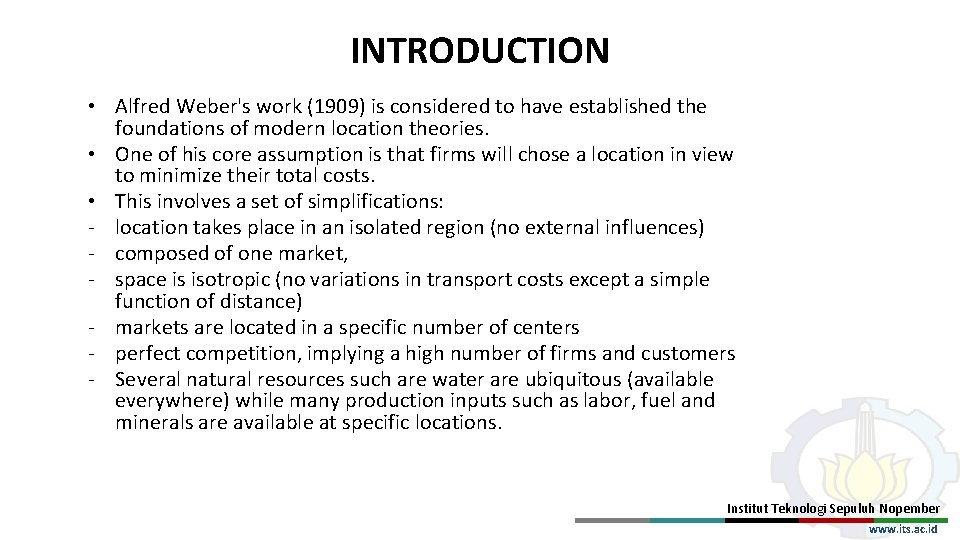 INTRODUCTION

• Alfred Weber's work (1909) is considered to have established the foundations of modern location theories.
• One of his core assumption is that firms will chose a location in view to minimize their total costs.
• This involves a set of simplifications:
- location takes place in an isolated region (no external influences)
- composed of one market,
- space is isotropic (no variations in transport costs except a simple function of distance)
- markets are located in a specific number of centers
- perfect competition, implying a high number of firms and customers
- Several natural resources such are water are ubiquitous (available everywhere) while many production inputs such as labor, fuel and minerals are available at specific locations.

Institut Teknologi Sepuluh Nopember
www.its.ac.id